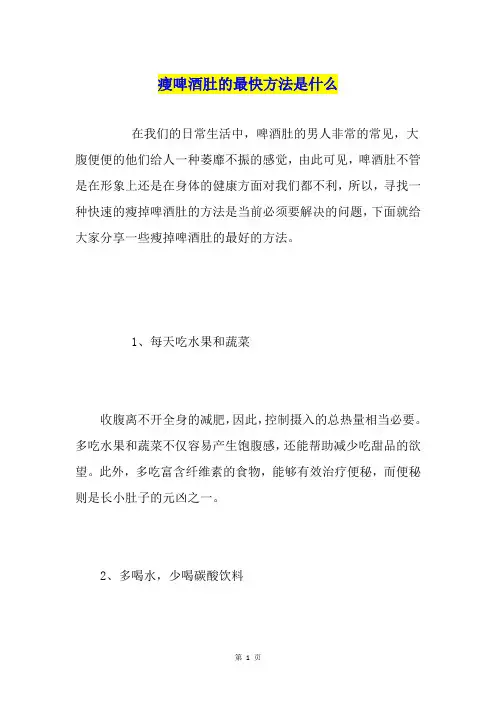 瘦啤酒肚的最快方法是什么

在我们的日常生活中，啤酒肚的男人非常的常见，大腹便便的他们给人一种萎靡不振的感觉，由此可见，啤酒肚不管是在形象上还是在身体的健康方面对我们都不利，所以，寻找一种快速的瘦掉啤酒肚的方法是当前必须要解决的问题，下面就给大家分享一些瘦掉啤酒肚的最好的方法。

1、每天吃水果和蔬菜

收腹离不开全身的减肥，因此，控制摄入的总热量相当必要。多吃水果和蔬菜不仅容易产生饱腹感，还能帮助减少吃甜品的欲望。此外，多吃富含纤维素的食物，能够有效治疗便秘，而便秘则是长小肚子的元凶之一。

2、多喝水，少喝碳酸饮料

第 1 页